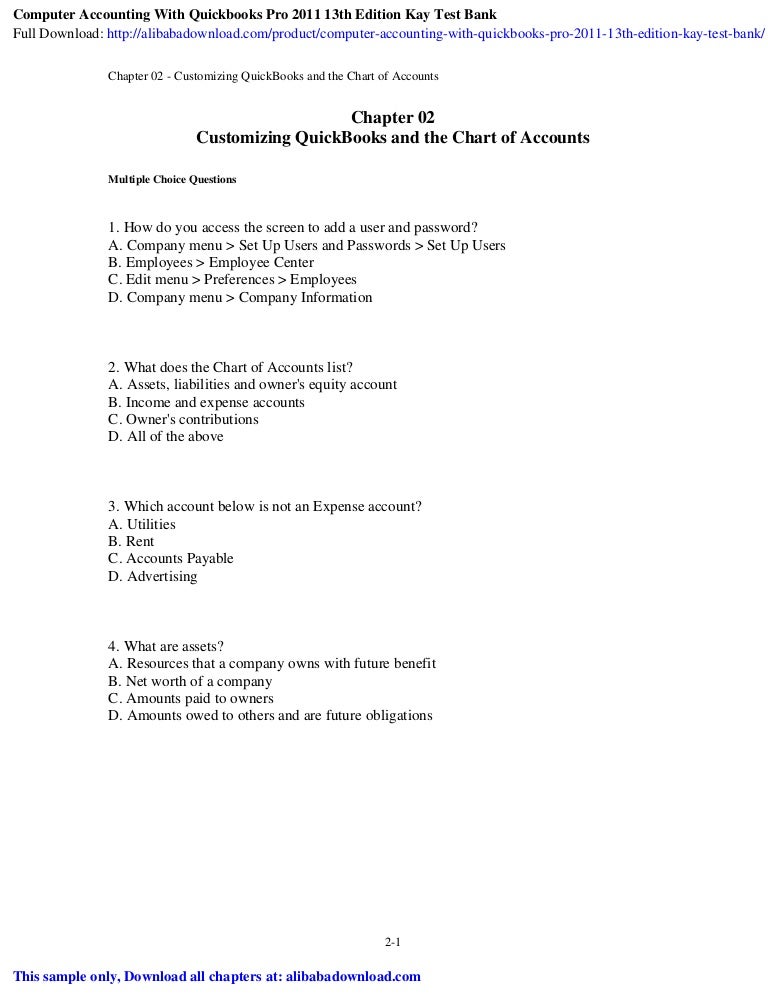 Computer Accounting With Quickbooks Pro 2011 13th Edition Kay Test Bank
Full Download: http://alibabadownload.com/product/computer-accounting-with-quickbooks-pro-2011-13th-edition-kay-test-bank/

Chapter 02 - Customizing QuickBooks and the Chart of Accounts

Chapter 02
Customizing QuickBooks and the Chart of Accounts

Multiple Choice Questions

1. How do you access the screen to add a user and password?
A. Company menu > Set Up Users and Passwords > Set Up Users
B. Employees > Employee Center
C. Edit menu > Preferences > Employees
D. Company menu > Company Information

2. What does the Chart of Accounts list?
A. Assets, liabilities and owner's equity account
B. Income and expense accounts
C. Owner's contributions
D. All of the above

3. Which account below is not an Expense account?
A. Utilities
B. Rent
C. Accounts Payable
D. Advertising

4. What are assets?
A. Resources that a company owns with future benefit
B. Net worth of a company
C. Amounts paid to owners
D. Amounts owed to others and are future obligations

2-1

This sample only, Download all chapters at: alibabadownload.com